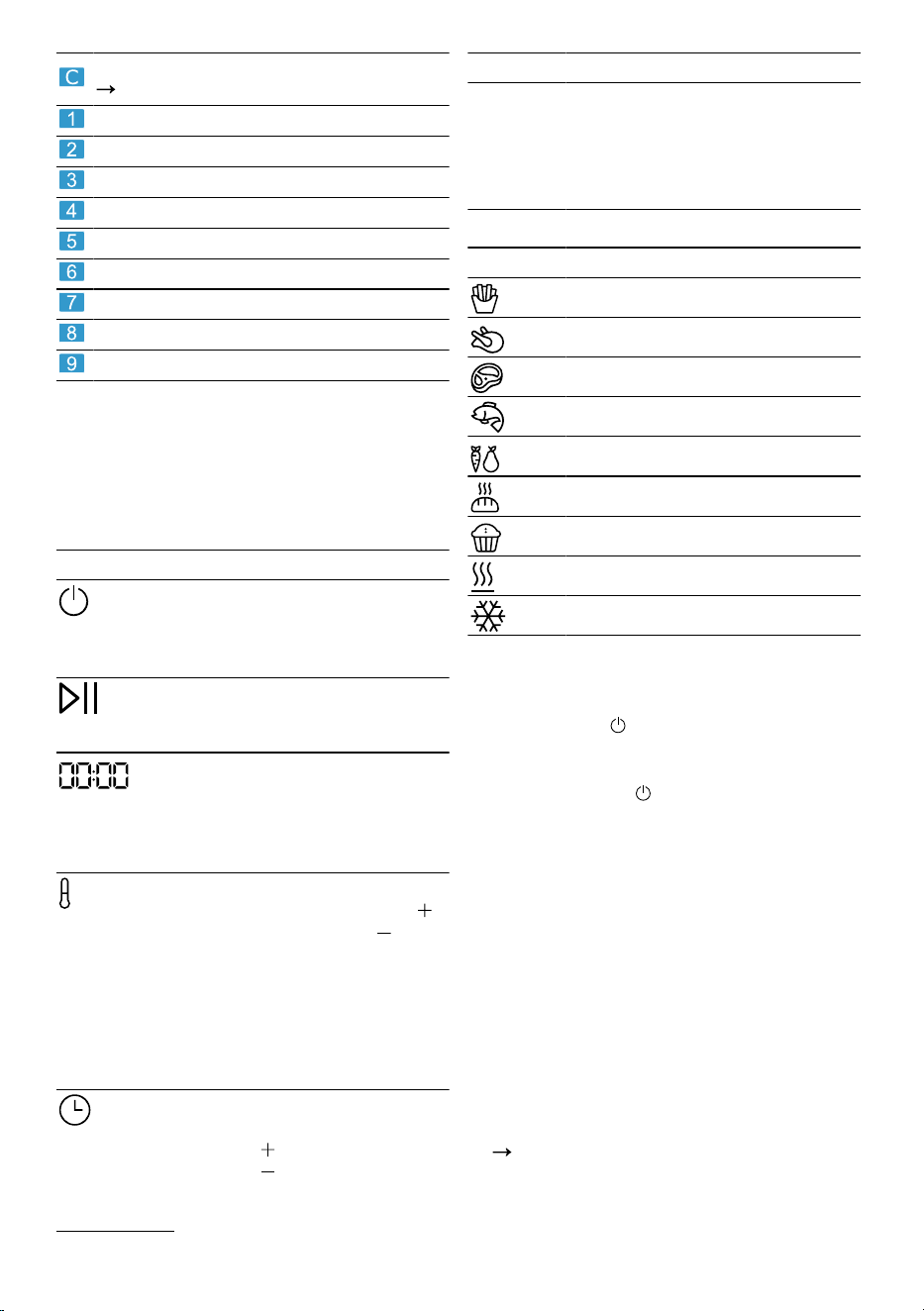 C
→
1
2
3
4
5
6
7
8
9

00:00

+
−

+
−
→